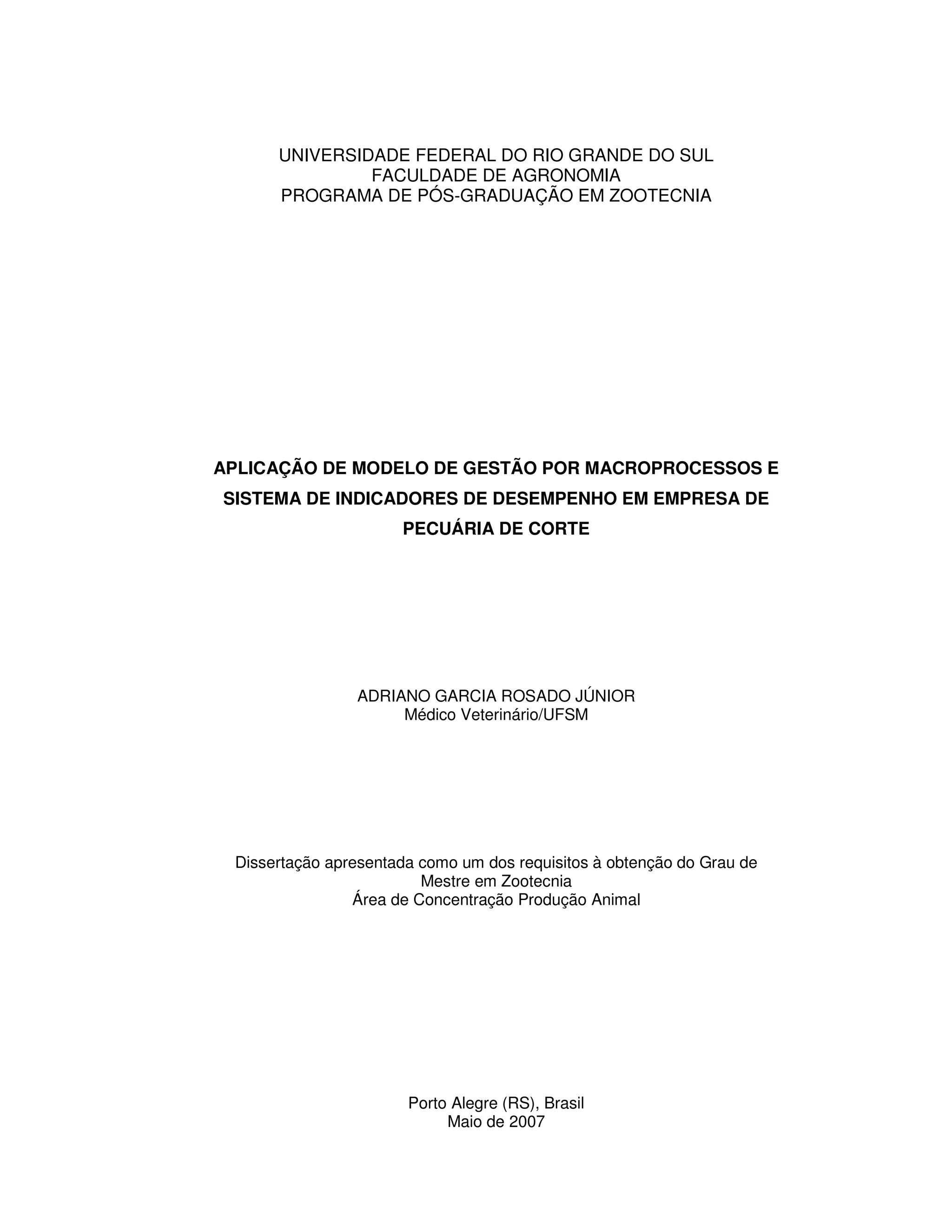 UNIVERSIDADE FEDERAL DO RIO GRANDE DO SUL
FACULDADE DE AGRONOMIA
PROGRAMA DE PÓS-GRADUAÇÃO EM ZOOTECNIA

APLICAÇÃO DE MODELO DE GESTÃO POR MACROPROCESSOS E SISTEMA DE INDICADORES DE DESEMPENHO EM EMPRESA DE PECUÁRIA DE CORTE

ADRIANO GARCIA ROSADO JÚNIOR
Médico Veterinário/UFSM

Dissertação apresentada como um dos requisitos à obtenção do Grau de Mestre em Zootecnia
Área de Concentração Produção Animal

Porto Alegre (RS), Brasil
Maio de 2007